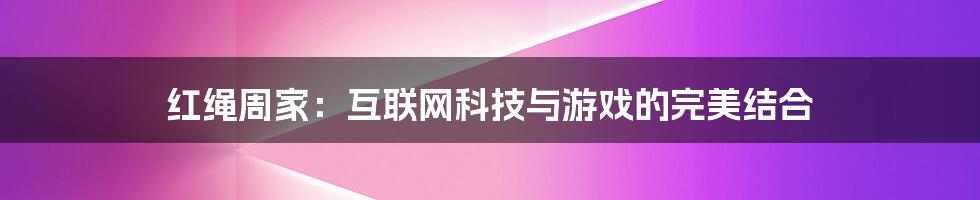 红绳周家：互联网科技与游戏的完美结合